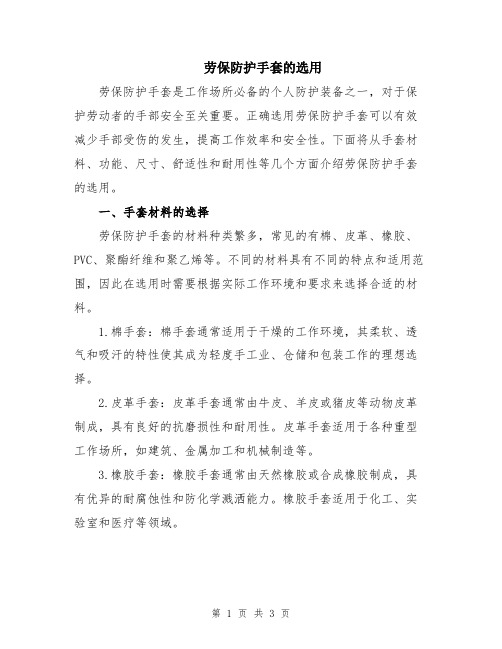 劳保防护手套的选用

劳保防护手套是工作场所必备的个人防护装备之一，对于保护劳动者的手部安全至关重要。正确选用劳保防护手套可以有效减少手部受伤的发生，提高工作效率和安全性。下面将从手套材料、功能、尺寸、舒适性和耐用性等几个方面介绍劳保防护手套的选用。

一、手套材料的选择

劳保防护手套的材料种类繁多，常见的有棉、皮革、橡胶、PVC、聚酯纤维和聚乙烯等。不同的材料具有不同的特点和适用范围，因此在选用时需要根据实际工作环境和要求来选择合适的材料。

1.棉手套：棉手套通常适用于干燥的工作环境，其柔软、透气和吸汗的特性使其成为轻度手工业、仓储和包装工作的理想选择。

2.皮革手套：皮革手套通常由牛皮、羊皮或猪皮等动物皮革制成，具有良好的抗磨损性和耐用性。皮革手套适用于各种重型工作场所，如建筑、金属加工和机械制造等。

3.橡胶手套：橡胶手套通常由天然橡胶或合成橡胶制成，具有优异的耐腐蚀性和防化学溅洒能力。橡胶手套适用于化工、实验室和医疗等领域。

第 1 页 共 3 页